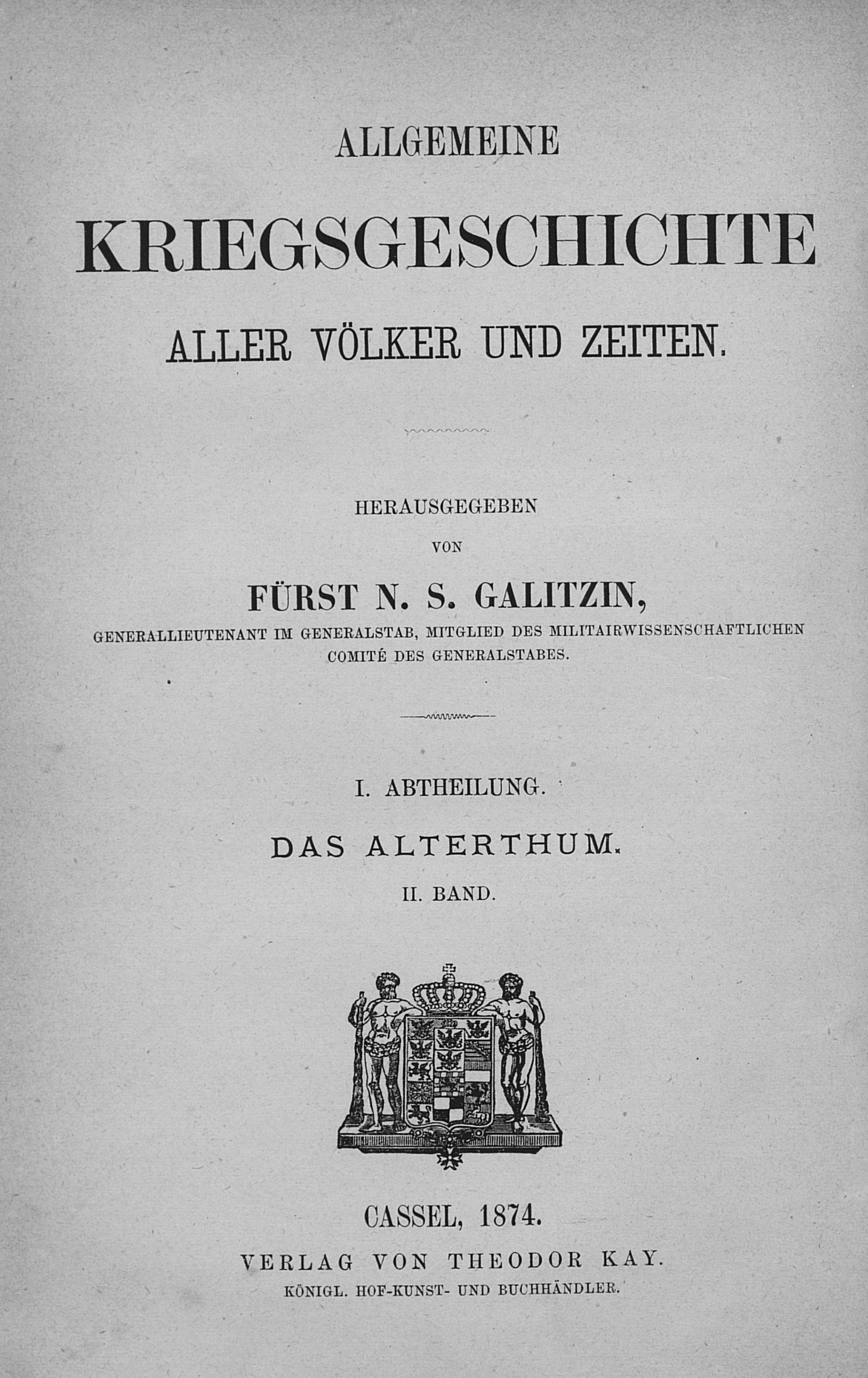 ALLGEMEINE

KRIEGSGESCHICHTE

ALLER VÖLKER UND ZEITEN.

HERAUSGEGEBEN

VON

FÜRST N. S. GALITZIN,

GENERALLIEUTENANT IM GENERALSTAB, MITGLIED DES MILITAIRWISSENSCHAFTLICHEN COMITÉ DES GENERALSTABES.

I. ABTHEILUNG.

DAS ALTERTHUM.

II. BAND.

CASSEL, 1874.

VERLAG VON THEODOR KAY.

KÖNIGL. HOF-KUNST- UND BUCHHÄNDLER.